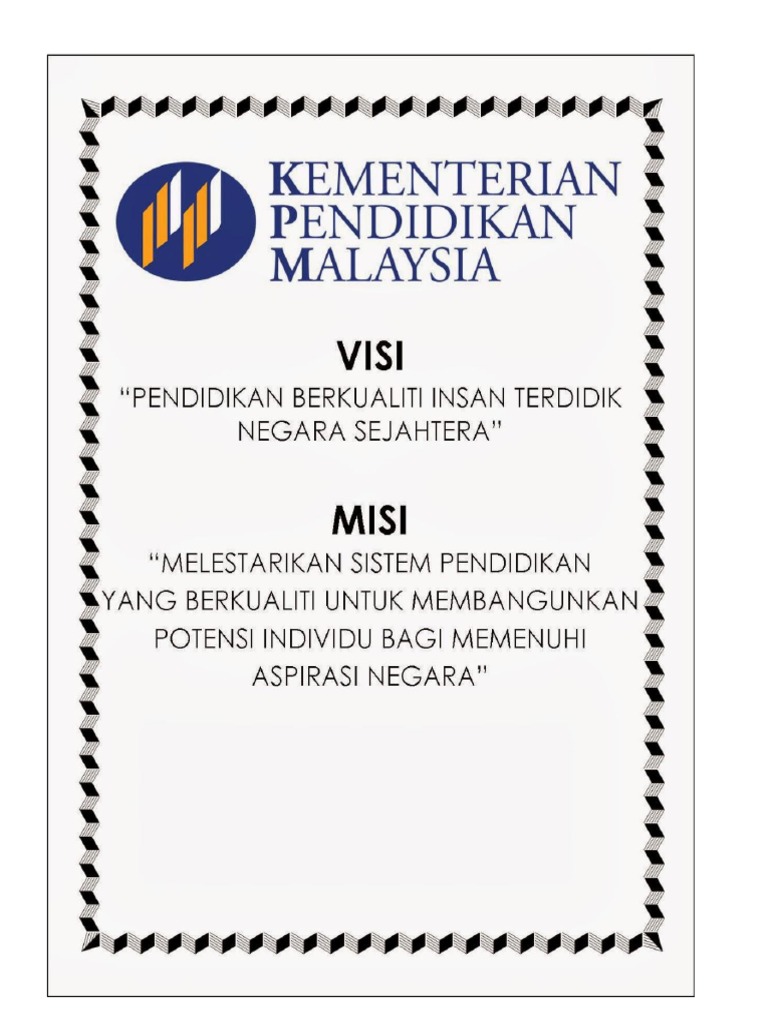 KEMENTERIAN
PENDIDIKAN
MALAYSIA

VISI

"PENDIDIKAN BERKUALITI INSAN TERDIDIK NEGARA SEJAHTERA"

MISI

"MELESTARIKAN SISTEM PENDIDIKAN YANG BERKUALITI UNTUK MEMBANGUNKAN POTENSI INDIVIDU BAGI MEMENUHI ASPIRASI NEGARA"